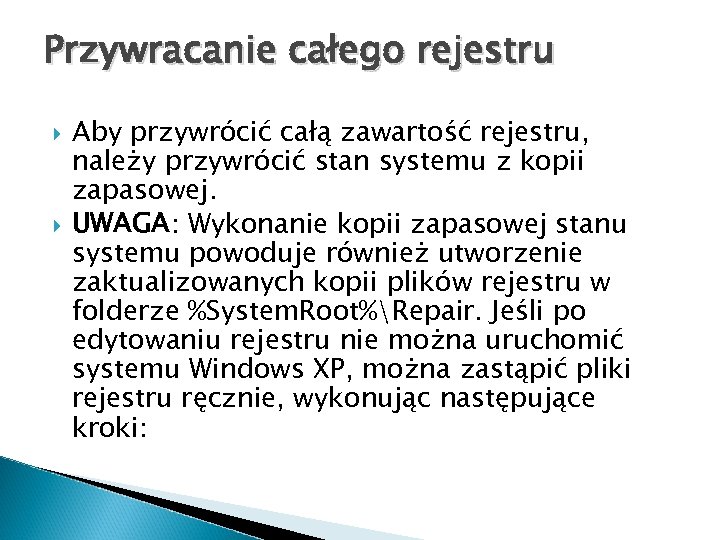 Przywracanie całego rejestru

Aby przywrócić całą zawartość rejestru, należy przywrócić stan systemu z kopii zapasowej.

UWAGA: Wykonanie kopii zapasowej stanu systemu powoduje również utworzenie zaktualizowanych kopii plików rejestru w folderze %SystemRoot%\Repair. Jeśli po edytowaniu rejestru nie można uruchomić systemu Windows XP, można zastąpić pliki rejestru ręcznie, wykonując następujące kroki: